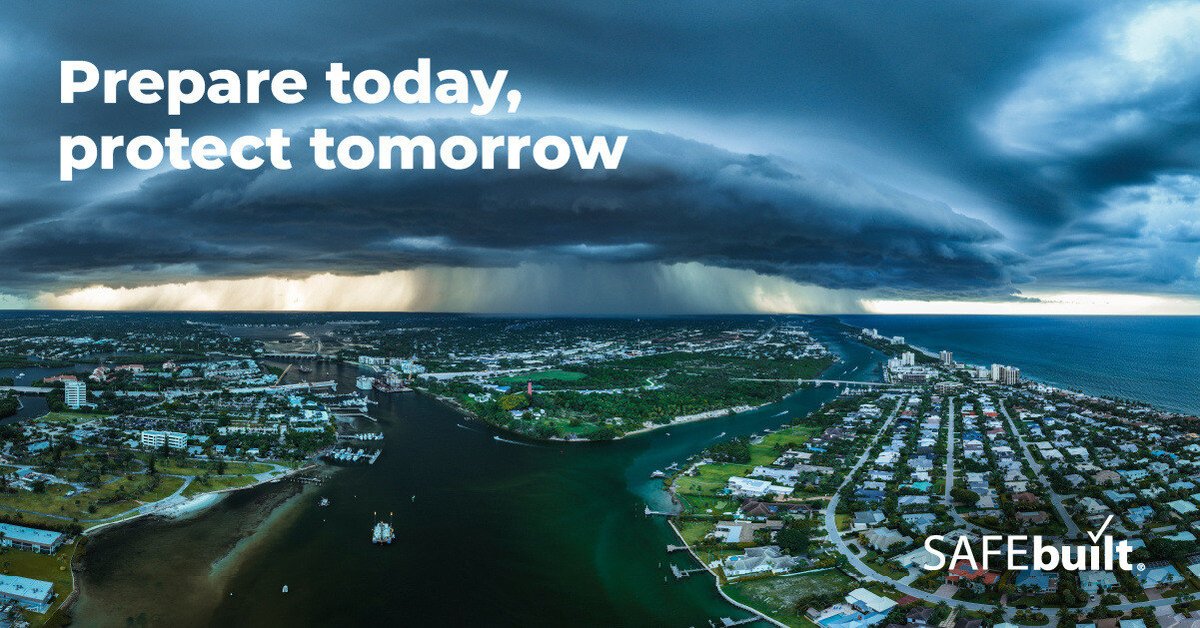 Prepare today, protect tomorrow

SAFEbuilt.